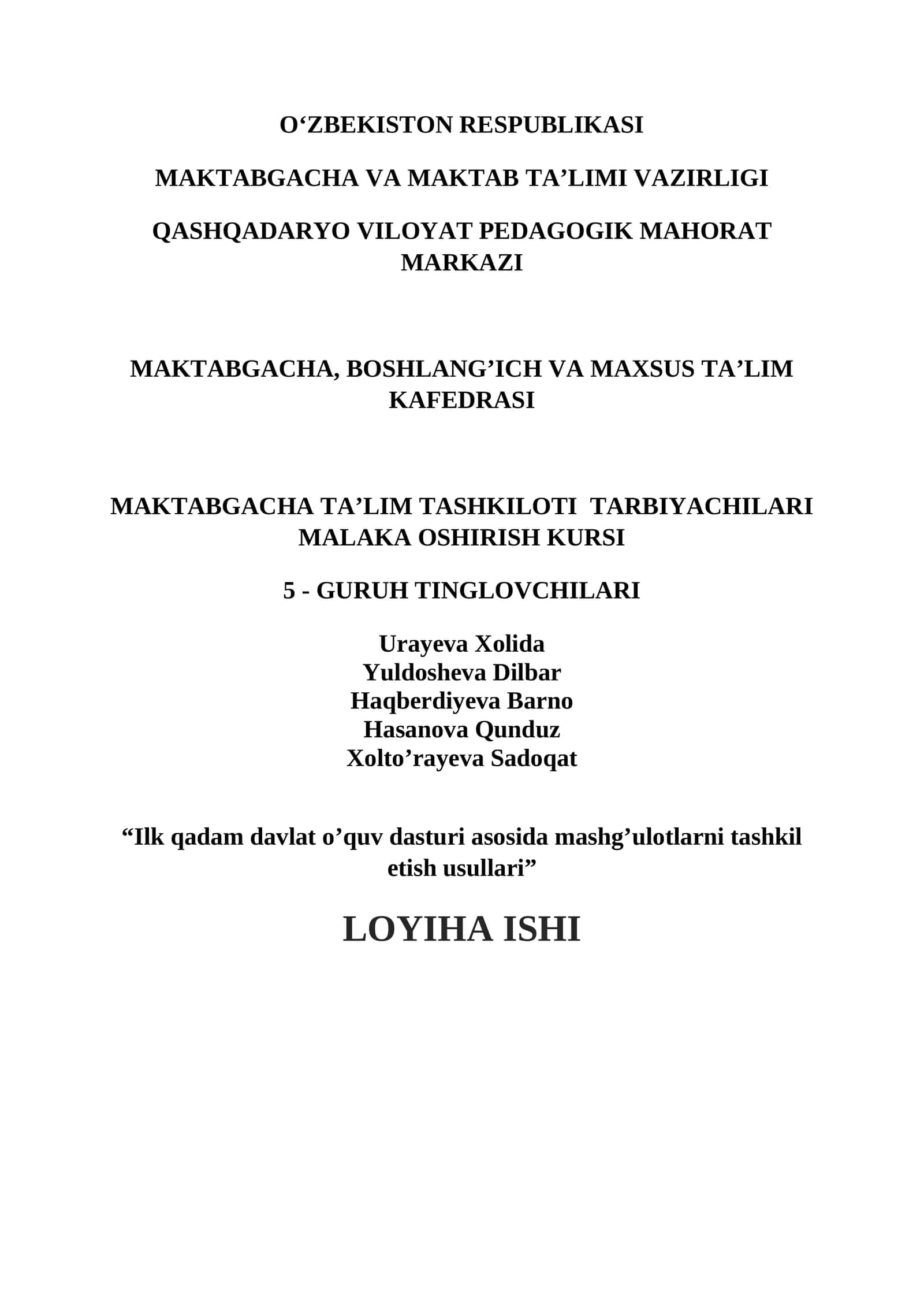 O‘ZBEKISTON RESPUBLIKASI

MAKTABGACHA VA MAKTAB TA’LIMI VAZIRLIGI

QASHQADARYO VILOYAT PEDAGOGIK MAHORAT MARKAZI

MAKTABGACHA, BOSHLANG’ICH VA MAXSUS TA’LIM KAFEDRASI

MAKTABGACHA TA’LIM TASHKILOTI TARBIYACHILARI MALAKA OSHIRISH KURSI

5 - GURUH TINGLOVCHILARI

Urayeva Xolida
Yuldosheva Dilbar
Haqberdiyeva Barno
Hasanova Qunduz
Xolto’rayeva Sadoqat

“Ilk qadam davlat o’quv dasturi asosida mashg’ulotlarni tashkil etish usullari”

LOYIHA ISHI